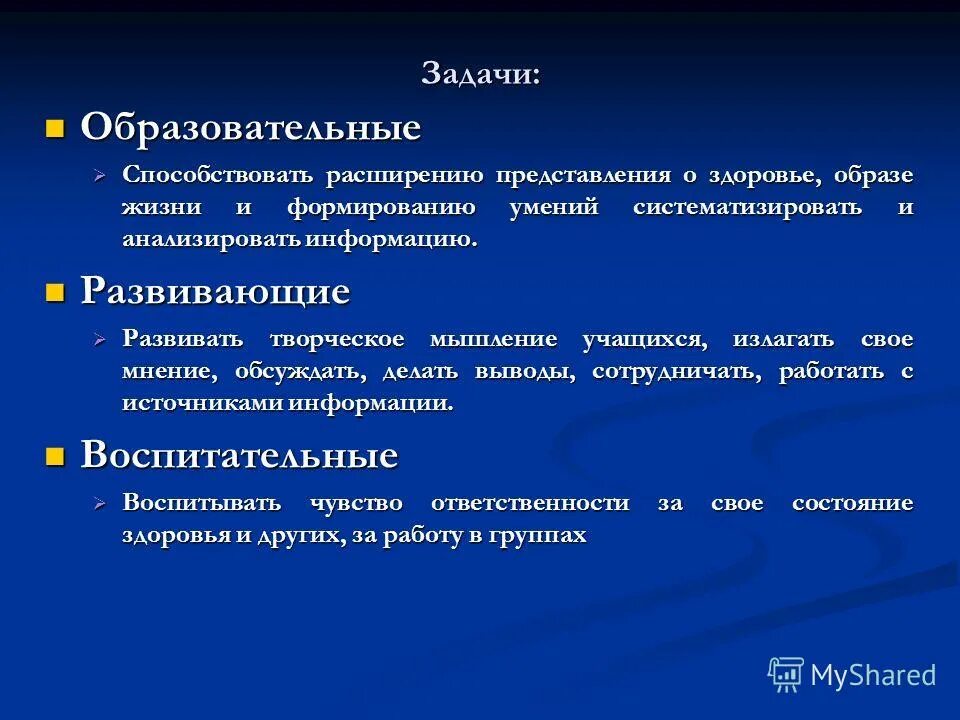 Задачи:

Образовательные

Способствовать расширению представления о здоровье, образе жизни и формированию умений систематизировать и анализировать информацию.

Развивающие

Развивать творческое мышление учащихся, излагать свое мнение, обсуждать, делать выводы, сотрудничать, работать с источниками информации.

Воспитательные

Воспитывать чувство ответственности за свое состояние здоровья и других, за работу в группах

MyShared